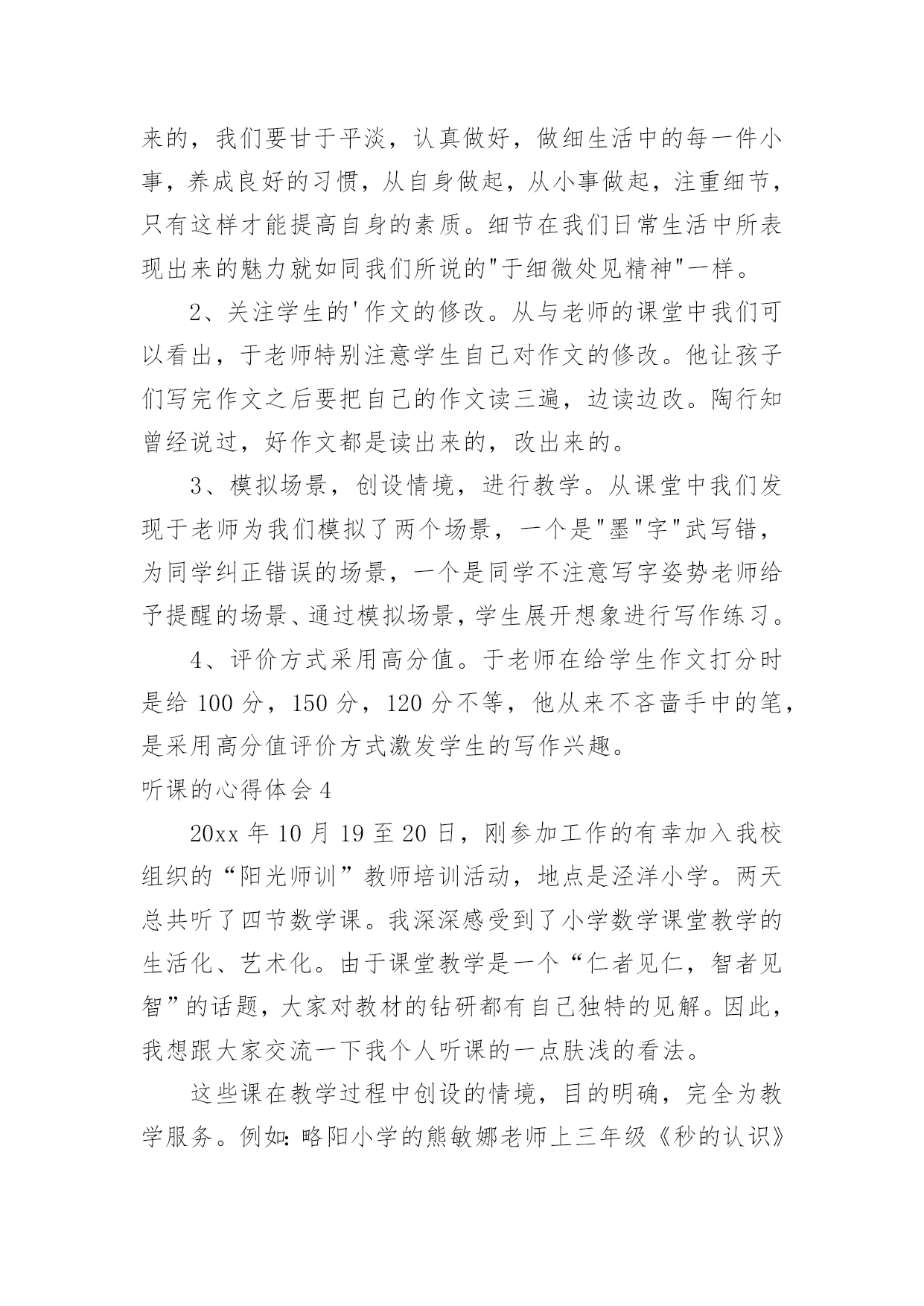 来的，我们要甘于平淡，认真做好，做细生活中的每一件小事，养成良好的习惯，从自身做起，从小事做起，注重细节，只有这样才能提高自身的素质。细节在我们日常生活中所表现出来的魅力就如同我们所说的"于细微处见精神"一样。

2、关注学生的'作文的修改。从与老师的课堂中我们可以看出，于老师特别注意学生自己对作文的修改。他让孩子们写完作文之后要把自己的作文读三遍，边读边改。陶行知曾经说过，好作文都是读出来的，改出来的。

3、模拟场景，创设情境，进行教学。从课堂中我们发现于老师为我们模拟了两个场景，一个是"墨"字"武写错，为同学纠正错误的场景，一个是同学不注意写字姿势老师给予提醒的场景、通过模拟场景，学生展开想象进行写作练习。

4、评价方式采用高分值。于老师在给学生作文打分时是给 100 分，150 分，120 分不等，他从来不吝啬手中的笔，是采用高分值评价方式激发学生的写作兴趣。

听课的心得体会 4

20xx 年 10 月 19 至 20 日，刚参加工作的有幸加入我校组织的“阳光师训”教师培训活动，地点是泾洋小学。两天总共听了四节数学课。我深深感受到了小学数学课堂教学的生活化、艺术化。由于课堂教学是一个“仁者见仁，智者见智”的话题，大家对教材的钻研都有自己独特的见解。因此，我想跟大家交流一下我个人听课的一点肤浅的看法。

这些课在教学过程中创设的情境，目的明确，完全为教学服务。例如：略阳小学的熊敏娜老师上三年级《秒的认识》